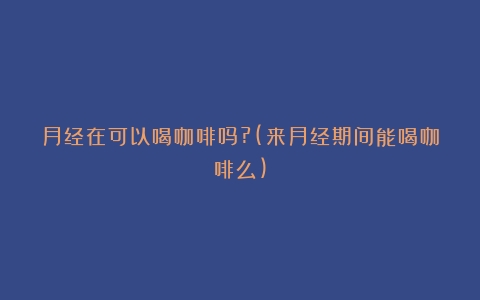 月经在可以喝咖啡吗?(来月经期间能喝咖啡么)